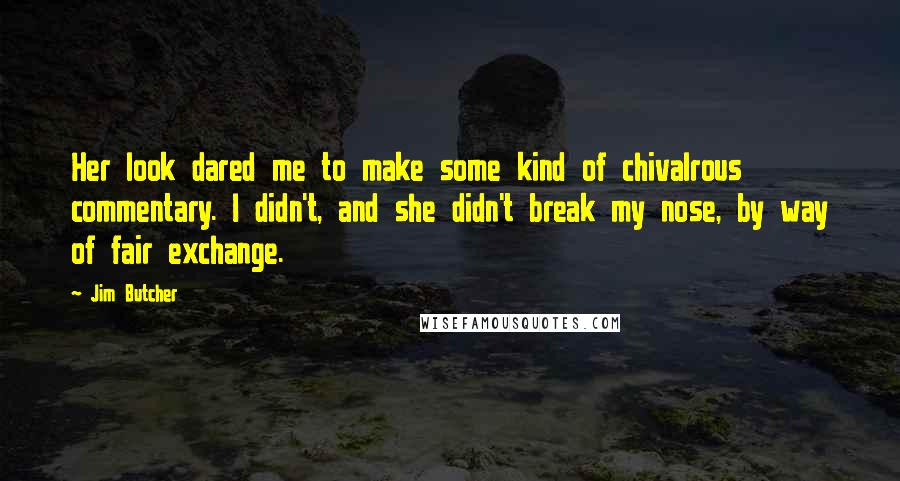 Her look dared me to make some kind of chivalrous commentary. I didn't, and she didn't break my nose, by way of fair exchange.

- Jim Butcher

WISEFAMOUSQUOTES.COM